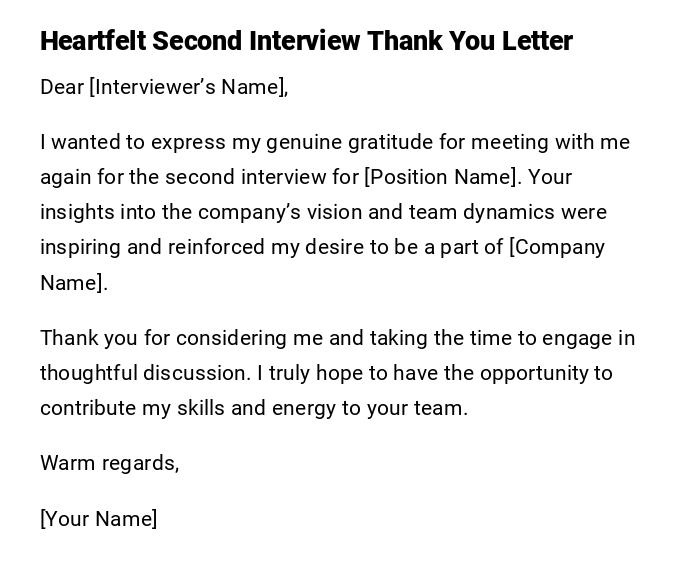 Heartfelt Second Interview Thank You Letter

Dear [Interviewer’s Name],

I wanted to express my genuine gratitude for meeting with me again for the second interview for [Position Name]. Your insights into the company’s vision and team dynamics were inspiring and reinforced my desire to be a part of [Company Name].

Thank you for considering me and taking the time to engage in thoughtful discussion. I truly hope to have the opportunity to contribute my skills and energy to your team.

Warm regards,

[Your Name]